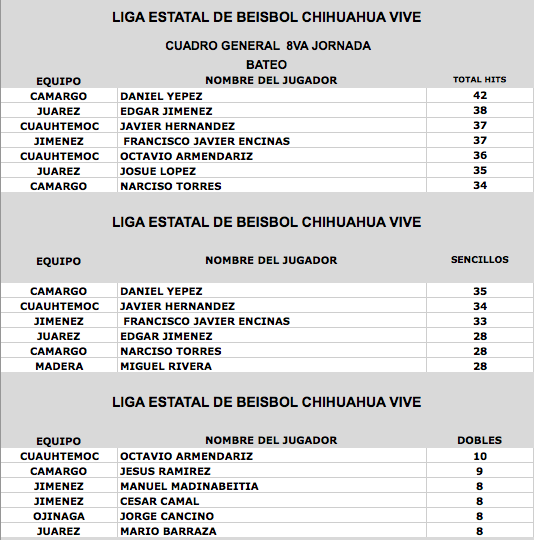 LIGA ESTATAL DE BEISBOL CHIHUAHUA VIVE

CUADRO GENERAL 8VA JORNADA

BATEO

| EQUIPO | NOMBRE DEL JUGADOR | TOTAL HITS |
|---|---|---|
| CAMARGO | DANIEL YEPEZ | 42 |
| JUAREZ | EDGAR JIMENEZ | 38 |
| CUAUHTEMOC | JAVIER HERNANDEZ | 37 |
| JIMENEZ | FRANCISCO JAVIER ENCINAS | 37 |
| CUAUHTEMOC | OCTAVIO ARMENDARIZ | 36 |
| JUAREZ | JOSUE LOPEZ | 35 |
| CAMARGO | NARCISO TORRES | 34 |

LIGA ESTATAL DE BEISBOL CHIHUAHUA VIVE

| EQUIPO | NOMBRE DEL JUGADOR | SENCILLOS |
|---|---|---|
| CAMARGO | DANIEL YEPEZ | 35 |
| CUAUHTEMOC | JAVIER HERNANDEZ | 34 |
| JIMENEZ | FRANCISCO JAVIER ENCINAS | 33 |
| JUAREZ | EDGAR JIMENEZ | 28 |
| CAMARGO | NARCISO TORRES | 28 |
| MADERA | MIGUEL RIVERA | 28 |

LIGA ESTATAL DE BEISBOL CHIHUAHUA VIVE

| EQUIPO | NOMBRE DEL JUGADOR | DOBLES |
|---|---|---|
| CUAUHTEMOC | OCTAVIO ARMENDARIZ | 10 |
| CAMARGO | JESUS RAMIREZ | 9 |
| JIMENEZ | MANUEL MADINABEITIA | 8 |
| JIMENEZ | CESAR CAMAL | 8 |
| OJINAGA | JORGE CANCINO | 8 |
| JUAREZ | MARIO BARRAZA | 8 |